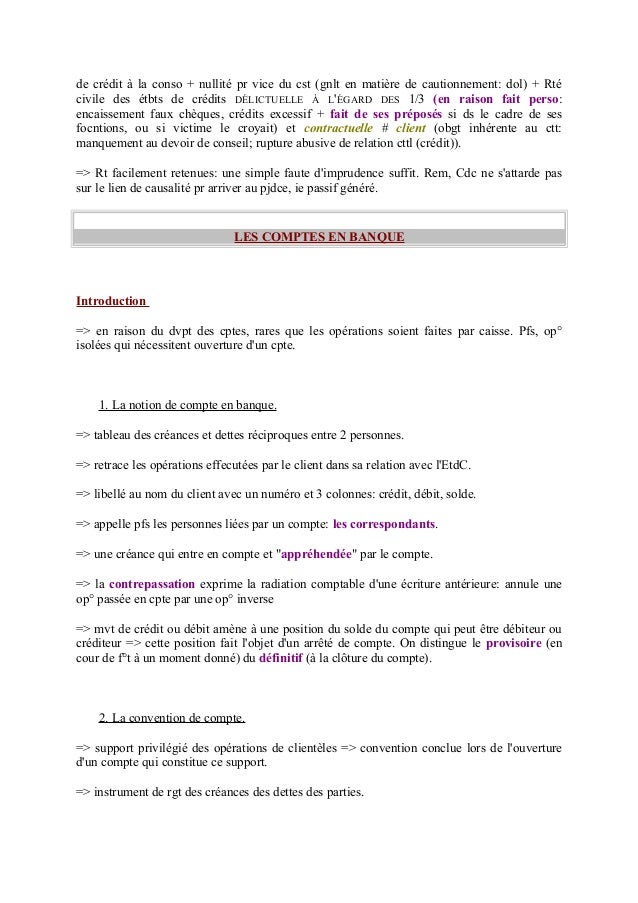 de crédit à la conso + nullité pr vice du cst (gnlt en matière de cautionnement: dol) + Rté civile des étbts de crédits DÉLICTUELLE À L'ÉGARD DES 1/3 (en raison fait perso: encaissement faux chèques, crédits excessif + fait de ses préposés si ds le cadre de ses focntions, ou si victime le croyait) et contractuelle # client (obgt inhérente au ctt: manquement au devoir de conseil; rupture abusive de relation cttl (crédit)).

=> Rt facilement retenues: une simple faute d'imprudence suffit. Rem, Cdc ne s'attarde pas sur le lien de causalité pr arriver au pjdce, ie passif généré.

LES COMPTES EN BANQUE

Introduction

=> en raison du dvpt des cptes, rares que les opérations soient faites par caisse. Pfs, op° isolées qui nécessitent ouverture d'un cpte.

1. La notion de compte en banque.

=> tableau des créances et dettes réciproques entre 2 personnes.

=> retrace les opérations effecutées par le client dans sa relation avec l'EtdC.

=> libellé au nom du client avec un numéro et 3 colonnes: crédit, débit, solde.

=> appelle pfs les personnes liées par un compte: les correspondants.

=> une créance qui entre en compte et "appréhendée" par le compte.

=> la contrepassation exprime la radiation comptable d'une écriture antérieure: annule une op° passée en cpte par une op° inverse

=> mvt de crédit ou débit amène à une position du solde du compte qui peut être débiteur ou créditeur => cette position fait l'objet d'un arrêté de compte. On distingue le provisoire (en cour de f°t à un moment donné) du définitif (à la clôture du compte).

2. La convention de compte.

=> support privilégié des opérations de clientèles => convention conclue lors de l'ouverture d'un compte qui constitue ce support.

=> instrument de rgt des créances des dettes des parties.